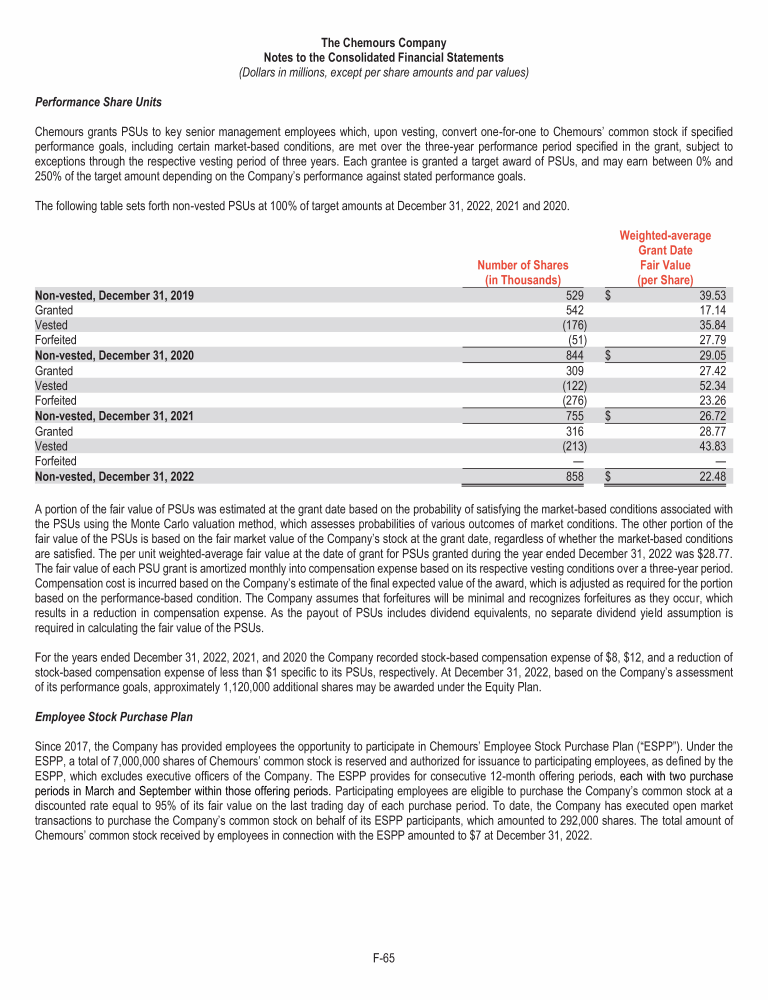 The Chemours Company
Notes to the Consolidated Financial Statements
(Dollars in millions, except per share amounts and par values)

Performance Share Units

Chemours grants PSUs to key senior management employees which, upon vesting, convert one-for-one to Chemours' common stock if specified performance goals, including certain market-based conditions, are met over the three-year performance period specified in the grant, subject to exceptions through the respective vesting period of three years. Each grantee is granted a target award of PSUs, and may earn between 0% and 250% of the target amount depending on the Company's performance against stated performance goals.

The following table sets forth non-vested PSUs at 100% of target amounts at December 31, 2022, 2021 and 2020.

| | Number of Shares (in Thousands) | Weighted-average Grant Date Fair Value (per Share) |
|---|---|---|
| Non-vested, December 31, 2019 | 529 | $ 39.53 |
| Granted | 542 | 17.14 |
| Vested | (176) | 35.84 |
| Forfeited | (51) | 27.79 |
| Non-vested, December 31, 2020 | 844 | $ 29.05 |
| Granted | 309 | 27.42 |
| Vested | (122) | 52.34 |
| Forfeited | (276) | 23.26 |
| Non-vested, December 31, 2021 | 755 | $ 26.72 |
| Granted | 316 | 28.77 |
| Vested | (213) | 43.83 |
| Forfeited | — | — |
| Non-vested, December 31, 2022 | 858 | $ 22.48 |

A portion of the fair value of PSUs was estimated at the grant date based on the probability of satisfying the market-based conditions associated with the PSUs using the Monte Carlo valuation method, which assesses probabilities of various outcomes of market conditions. The other portion of the fair value of the PSUs is based on the fair market value of the Company's stock at the grant date, regardless of whether the market-based conditions are satisfied. The per unit weighted-average fair value at the date of grant for PSUs granted during the year ended December 31, 2022 was $28.77. The fair value of each PSU grant is amortized monthly into compensation expense based on its respective vesting conditions over a three-year period. Compensation cost is incurred based on the Company's estimate of the final expected value of the award, which is adjusted as required for the portion based on the performance-based condition. The Company assumes that forfeitures will be minimal and recognizes forfeitures as they occur, which results in a reduction in compensation expense. As the payout of PSUs includes dividend equivalents, no separate dividend yield assumption is required in calculating the fair value of the PSUs.

For the years ended December 31, 2022, 2021, and 2020 the Company recorded stock-based compensation expense of $8, $12, and a reduction of stock-based compensation expense of less than $1 specific to its PSUs, respectively. At December 31, 2022, based on the Company's assessment of its performance goals, approximately 1,120,000 additional shares may be awarded under the Equity Plan.

Employee Stock Purchase Plan

Since 2017, the Company has provided employees the opportunity to participate in Chemours' Employee Stock Purchase Plan ("ESPP"). Under the ESPP, a total of 7,000,000 shares of Chemours' common stock is reserved and authorized for issuance to participating employees, as defined by the ESPP, which excludes executive officers of the Company. The ESPP provides for consecutive 12-month offering periods, each with two purchase periods in March and September within those offering periods. Participating employees are eligible to purchase the Company's common stock at a discounted rate equal to 95% of its fair value on the last trading day of each purchase period. To date, the Company has executed open market transactions to purchase the Company's common stock on behalf of its ESPP participants, which amounted to 292,000 shares. The total amount of Chemours' common stock received by employees in connection with the ESPP amounted to $7 at December 31, 2022.

F-65